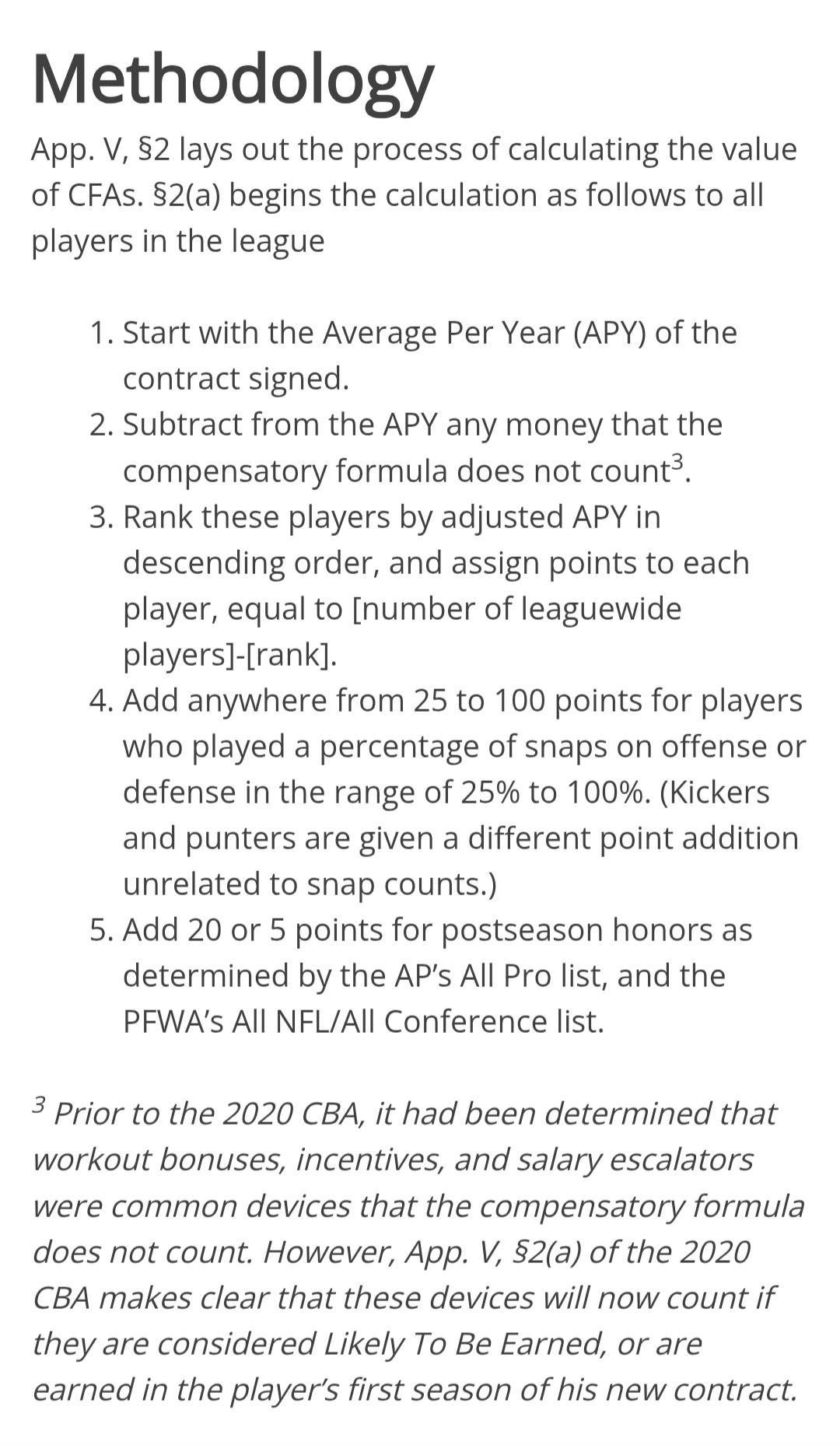 Methodology

App. V, §2 lays out the process of calculating the value of CFAs. §2(a) begins the calculation as follows to all players in the league

1. Start with the Average Per Year (APY) of the contract signed.
2. Subtract from the APY any money that the compensatory formula does not count$^3$.
3. Rank these players by adjusted APY in descending order, and assign points to each player, equal to [number of leaguewide players]-[rank].
4. Add anywhere from 25 to 100 points for players who played a percentage of snaps on offense or defense in the range of 25% to 100%. (Kickers and punters are given a different point addition unrelated to snap counts.)
5. Add 20 or 5 points for postseason honors as determined by the AP's All Pro list, and the PFWA's All NFL/All Conference list.

$^3$ Prior to the 2020 CBA, it had been determined that workout bonuses, incentives, and salary escalators were common devices that the compensatory formula does not count. However, App. V, §2(a) of the 2020 CBA makes clear that these devices will now count if they are considered Likely To Be Earned, or are earned in the player's first season of his new contract.